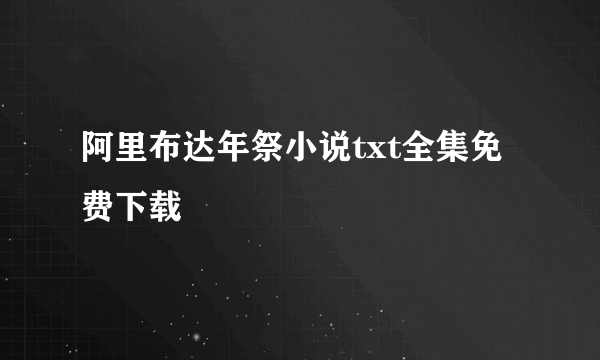 阿里布达年祭小说txt全集免费下载